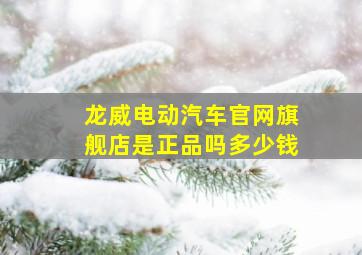 龙威电动汽车官网旗舰店是正品吗多少钱